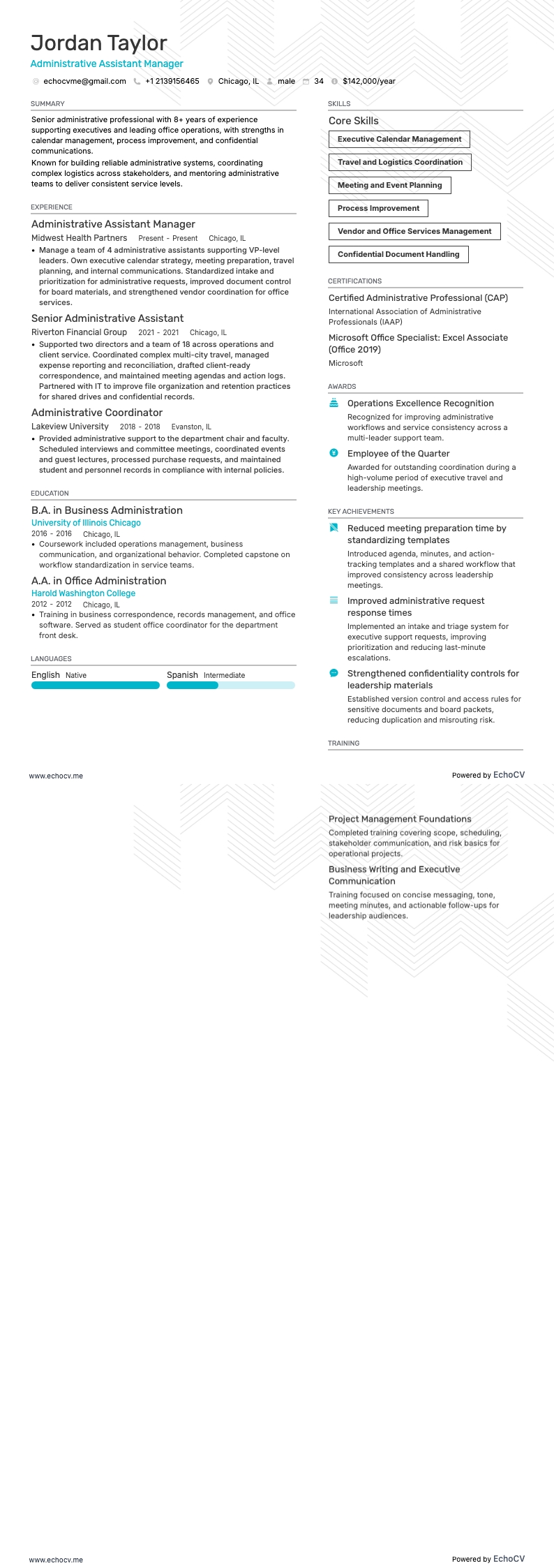 Jordan Taylor

Administrative Assistant Manager

echocvme@gmail.com +1 2139156465 Chicago, IL male 34 $142,000/year

SUMMARY

Senior administrative professional with 8+ years of experience supporting executives and leading office operations, with strengths in calendar management, process improvement, and confidential communications.

Known for building reliable administrative systems, coordinating complex logistics across stakeholders, and mentoring administrative teams to deliver consistent service levels.

EXPERIENCE

Administrative Assistant Manager

Midwest Health Partners Present - Present Chicago, IL

• Manage a team of 4 administrative assistants supporting VP-level leaders. Own executive calendar strategy, meeting preparation, travel planning, and internal communications. Standardized intake and prioritization for administrative requests, improved document control for board materials, and strengthened vendor coordination for office services.

Senior Administrative Assistant

Riverton Financial Group 2021 - 2021 Chicago, IL

• Supported two directors and a team of 18 across operations and client service. Coordinated complex multi-city travel, managed expense reporting and reconciliation, drafted client-ready correspondence, and maintained meeting agendas and action logs. Partnered with IT to improve file organization and retention practices for shared drives and confidential records.

Administrative Coordinator

Lakeview University 2018 - 2018 Evanston, IL

• Provided administrative support to the department chair and faculty. Scheduled interviews and committee meetings, coordinated events and guest lectures, processed purchase requests, and maintained student and personnel records in compliance with internal policies.

EDUCATION

B.A. in Business Administration

University of Illinois Chicago

2016 - 2016 Chicago, IL

• Coursework included operations management, business communication, and organizational behavior. Completed capstone on workflow standardization in service teams.

A.A. in Office Administration

Harold Washington College

2012 - 2012 Chicago, IL

• Training in business correspondence, records management, and office software. Served as student office coordinator for the department front desk.

LANGUAGES

English Native

Spanish Intermediate

SKILLS

Core Skills

Executive Calendar Management

Travel and Logistics Coordination

Meeting and Event Planning

Process Improvement

Vendor and Office Services Management

Confidential Document Handling

CERTIFICATIONS

Certified Administrative Professional (CAP)

International Association of Administrative Professionals (IAAP)

Microsoft Office Specialist: Excel Associate (Office 2019)

Microsoft

AWARDS

Operations Excellence Recognition

Recognized for improving administrative workflows and service consistency across a multi-leader support team.

Employee of the Quarter

Awarded for outstanding coordination during a high-volume period of executive travel and leadership meetings.

KEY ACHIEVEMENTS

Reduced meeting preparation time by standardizing templates

Introduced agenda, minutes, and action-tracking templates and a shared workflow that improved consistency across leadership meetings.

Improved administrative request response times

Implemented an intake and triage system for executive support requests, improving prioritization and reducing last-minute escalations.

Strengthened confidentiality controls for leadership materials

Established version control and access rules for sensitive documents and board packets, reducing duplication and misrouting risk.

TRAINING

www.echocv.me

Powered by EchoCV

Project Management Foundations

Completed training covering scope, scheduling, stakeholder communication, and risk basics for operational projects.

Business Writing and Executive Communication

Training focused on concise messaging, tone, meeting minutes, and actionable follow-ups for leadership audiences.

www.echocv.me

Powered by EchoCV